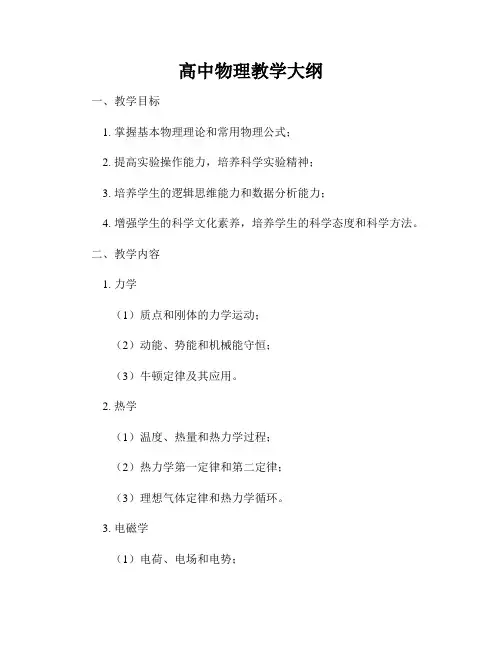 高中物理教学大纲

一、教学目标

1. 掌握基本物理理论和常用物理公式；

2. 提高实验操作能力，培养科学实验精神；

3. 培养学生的逻辑思维能力和数据分析能力；

4. 增强学生的科学文化素养，培养学生的科学态度和科学方法。

二、教学内容

1. 力学

（1）质点和刚体的力学运动；

（2）动能、势能和机械能守恒；

（3）牛顿定律及其应用。

2. 热学

（1）温度、热量和热力学过程；

（2）热力学第一定律和第二定律；

（3）理想气体定律和热力学循环。

3. 电磁学

（1）电荷、电场和电势；